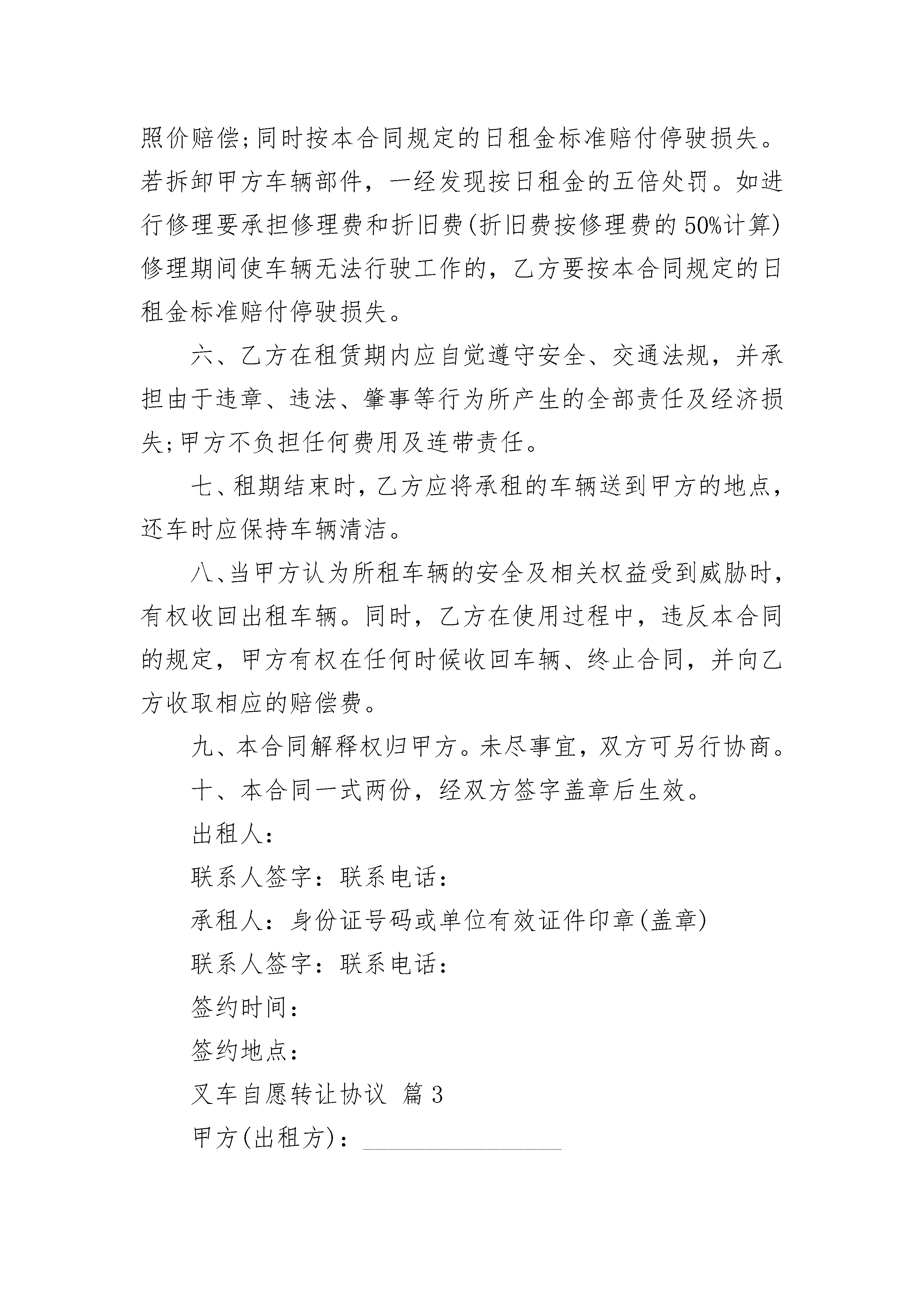 照价赔偿;同时按本合同规定的日租金标准赔付停驶损失。若拆卸甲方车辆部件，一经发现按日租金的五倍处罚。如进行修理要承担修理费和折旧费(折旧费按修理费的50%计算)修理期间使车辆无法行驶工作的，乙方要按本合同规定的日租金标准赔付停驶损失。

六、乙方在租赁期内应自觉遵守安全、交通法规，并承担由于违章、违法、肇事等行为所产生的全部责任及经济损失;甲方不负担任何费用及连带责任。

七、租期结束时，乙方应将承租的车辆送到甲方的地点，还车时应保持车辆清洁。

八、当甲方认为所租车辆的安全及相关权益受到威胁时，有权收回出租车辆。同时，乙方在使用过程中，违反本合同的规定，甲方有权在任何时候收回车辆、终止合同，并向乙方收取相应的赔偿费。

九、本合同解释权归甲方。未尽事宜，双方可另行协商。

十、本合同一式两份，经双方签字盖章后生效。

出租人：

联系人签字：联系电话：

承租人：身份证号码或单位有效证件印章(盖章)

联系人签字：联系电话：

签约时间：

签约地点：

叉车自愿转让协议 篇3

甲方(出租方)：________________